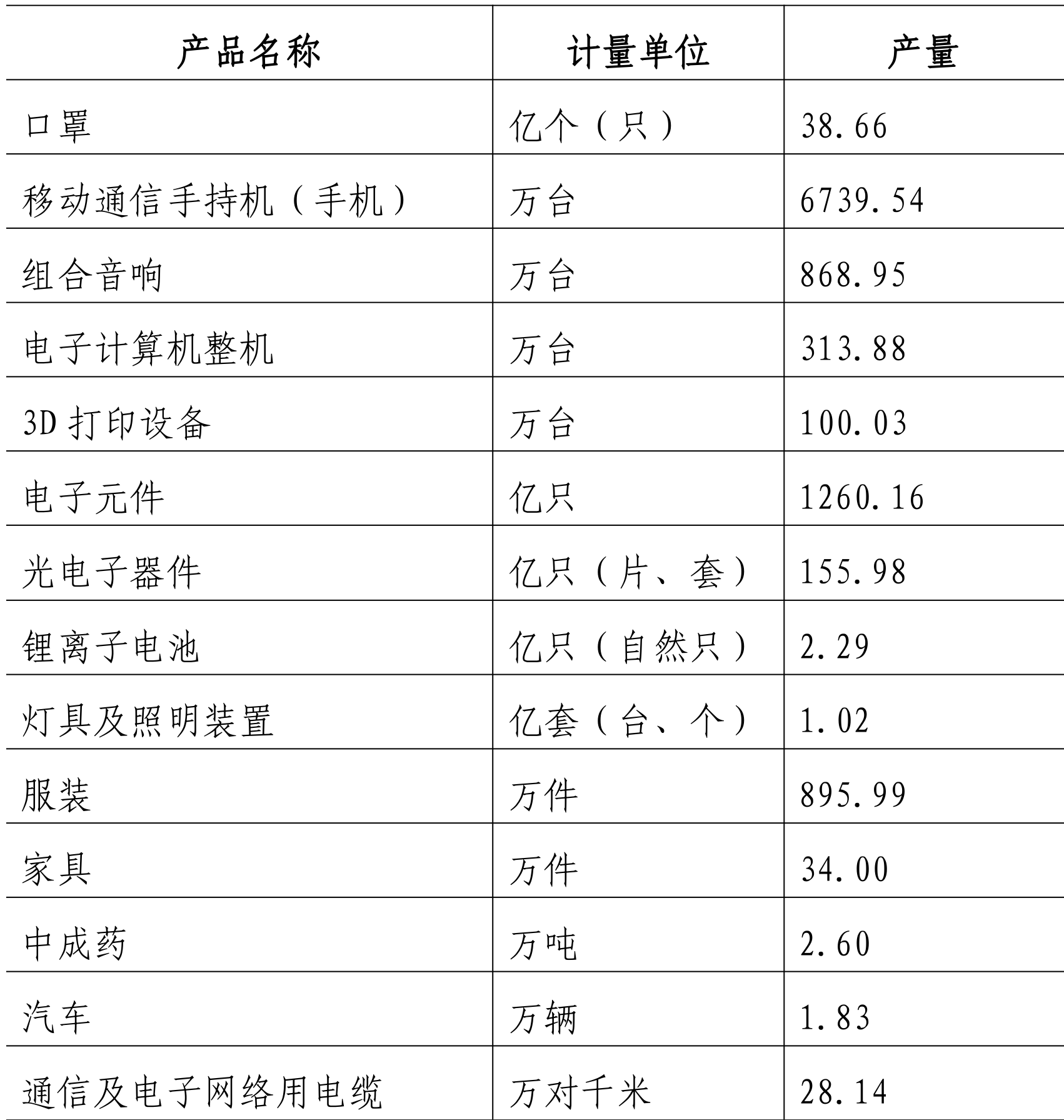 | 产品名称 | 计量单位 | 产量 |
|---|---|---|
| 口罩 | 亿个（只） | 38.66 |
| 移动通信手持机（手机） | 万台 | 6739.54 |
| 组合音响 | 万台 | 868.95 |
| 电子计算机整机 | 万台 | 313.88 |
| 3D 打印设备 | 万台 | 100.03 |
| 电子元件 | 亿只 | 1260.16 |
| 光电子器件 | 亿只（片、套） | 155.98 |
| 锂离子电池 | 亿只（自然只） | 2.29 |
| 灯具及照明装置 | 亿套（台、个） | 1.02 |
| 服装 | 万件 | 895.99 |
| 家具 | 万件 | 34.00 |
| 中成药 | 万吨 | 2.60 |
| 汽车 | 万辆 | 1.83 |
| 通信及电子网络用电缆 | 万对千米 | 28.14 |